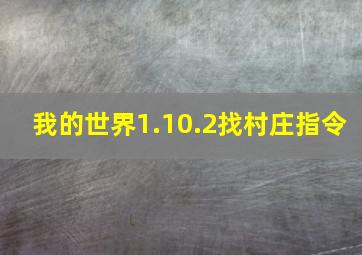 我的世界1.10.2找村庄指令